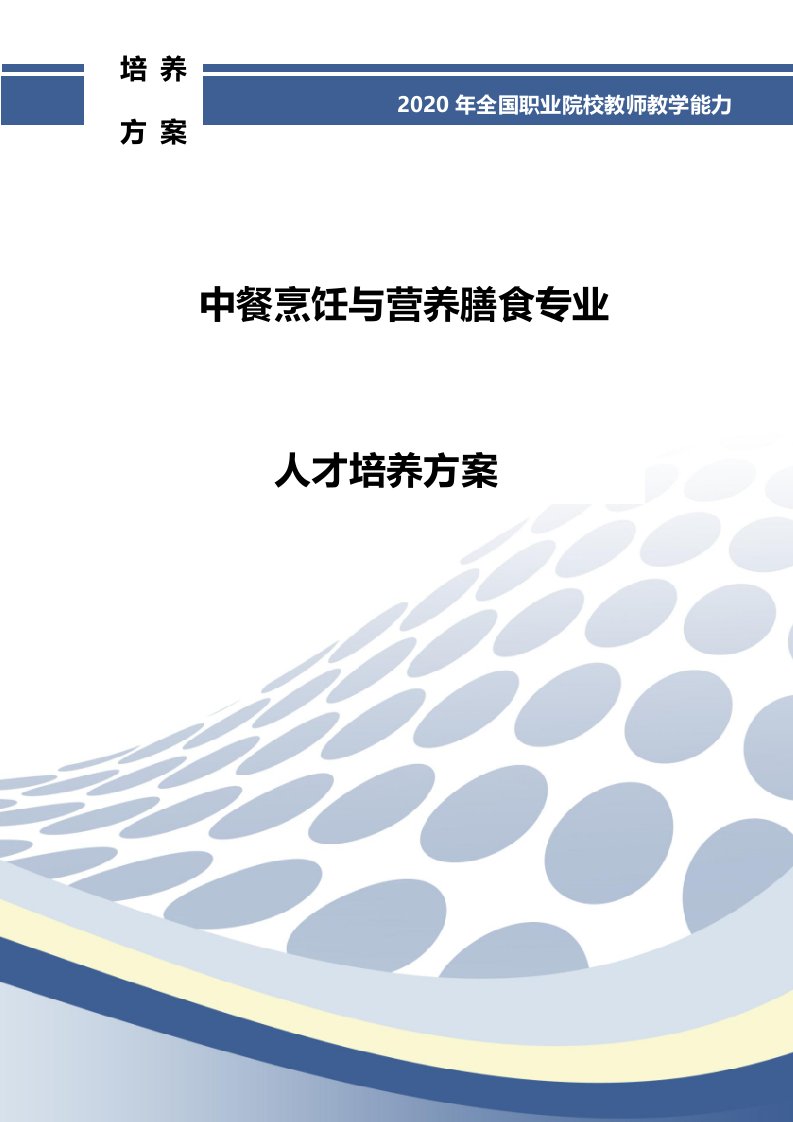 培养
方案

2020 年全国职业院校教师教学能力

中餐烹饪与营养膳食专业

人才培养方案